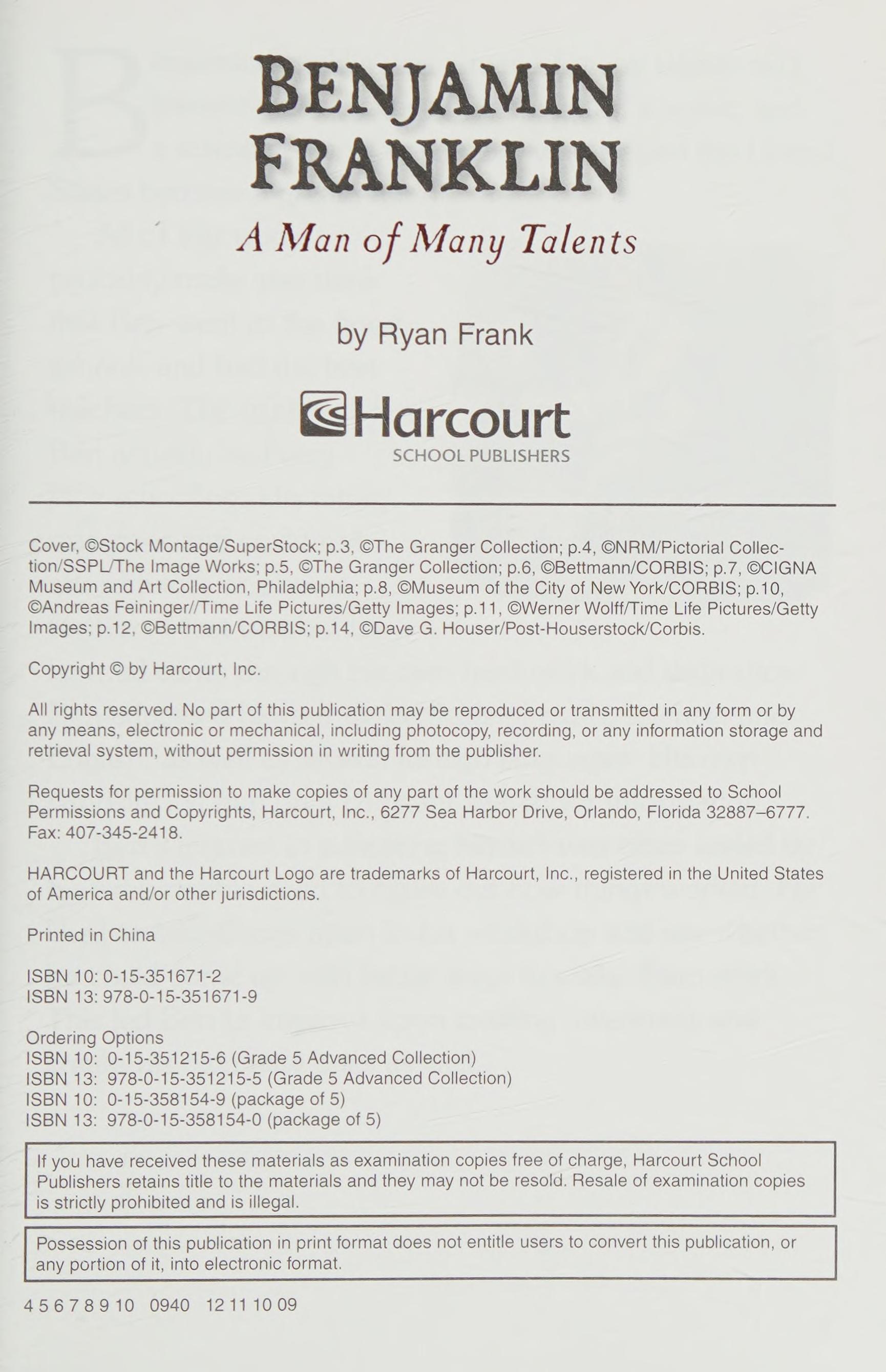 BENJAMIN FRANKLIN

A Man of Many Talents

by Ryan Frank

Harcourt
SCHOOL PUBLISHERS

Cover, ©Stock Montage/SuperStock; p.3, ©The Granger Collection; p.4, ©NRM/Pictorial Collection/SSPL/The Image Works; p.5, ©The Granger Collection; p.6, ©Bettmann/CORBIS; p.7, ©CIGNA Museum and Art Collection, Philadelphia; p.8, ©Museum of the City of New York/CORBIS; p.10, ©Andreas Feininger//Time Life Pictures/Getty Images; p.11, ©Werner Wolff/Time Life Pictures/Getty Images; p.12, ©Bettmann/CORBIS; p.14, ©Dave G. Houser/Post-Houserstock/Corbis.

Copyright © by Harcourt, Inc.

All rights reserved. No part of this publication may be reproduced or transmitted in any form or by any means, electronic or mechanical, including photocopy, recording, or any information storage and retrieval system, without permission in writing from the publisher.

Requests for permission to make copies of any part of the work should be addressed to School Permissions and Copyrights, Harcourt, Inc., 6277 Sea Harbor Drive, Orlando, Florida 32887–6777. Fax: 407-345-2418.

HARCOURT and the Harcourt Logo are trademarks of Harcourt, Inc., registered in the United States of America and/or other jurisdictions.

Printed in China

ISBN 10: 0-15-351671-2
ISBN 13: 978-0-15-351671-9

Ordering Options
ISBN 10: 0-15-351215-6 (Grade 5 Advanced Collection)
ISBN 13: 978-0-15-351215-5 (Grade 5 Advanced Collection)
ISBN 10: 0-15-358154-9 (package of 5)
ISBN 13: 978-0-15-358154-0 (package of 5)

If you have received these materials as examination copies free of charge, Harcourt School Publishers retains title to the materials and they may not be resold. Resale of examination copies is strictly prohibited and is illegal.

Possession of this publication in print format does not entitle users to convert this publication, or any portion of it, into electronic format.

4 5 6 7 8 9 10 0940 12 11 10 09